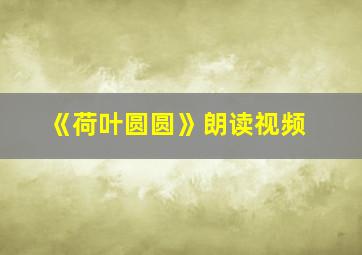 《荷叶圆圆》朗读视频